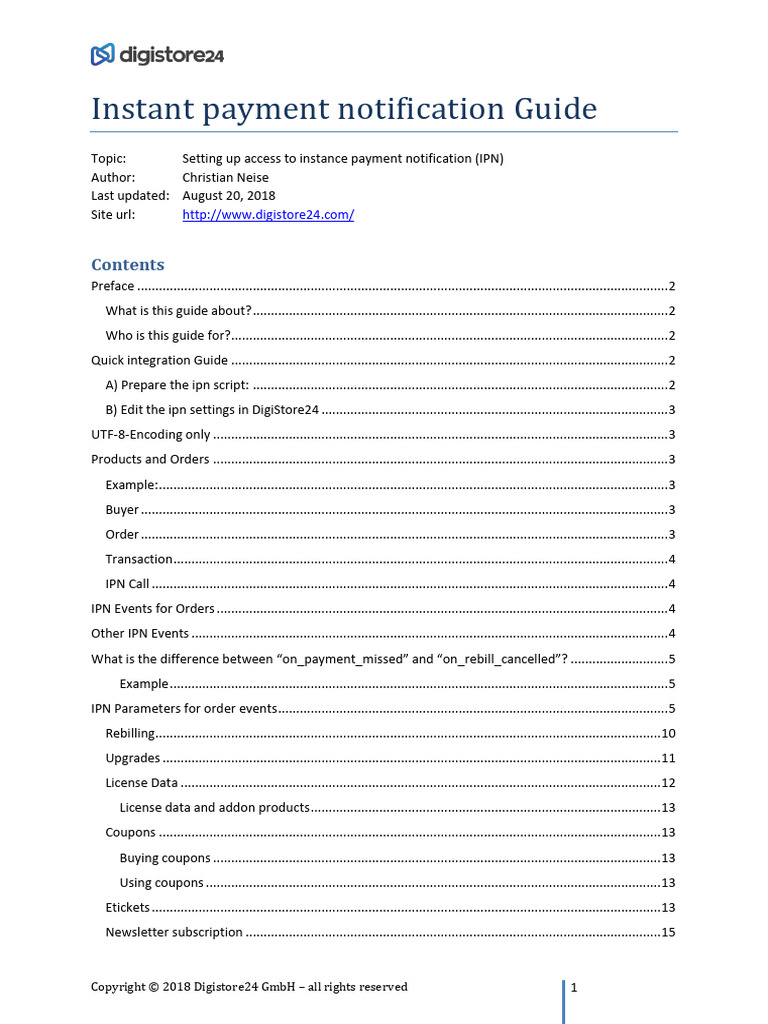 digistore24

Instant payment notification Guide

Topic: Setting up access to instance payment notification (IPN)
Author: Christian Neise
Last updated: August 20, 2018
Site url: http://www.digistore24.com/

Contents
Preface 2
What is this guide about? 2
Who is this guide for? 2
Quick integration Guide 2
A) Prepare the ipn script: 2
B) Edit the ipn settings in DigiStore24 3
UTF-8-Encoding only 3
Products and Orders 3
Example: 3
Buyer 3
Order 3
Transaction 4
IPN Call 4
IPN Events for Orders 4
Other IPN Events 4
What is the difference between "on_payment_missed" and "on_rebill_cancelled"? 5
Example 5
IPN Parameters for order events 5
Rebilling 10
Upgrades 11
License Data 12
License data and addon products 13
Coupons 13
Buying coupons 13
Using coupons 13
Etickets 13
Newsletter subscription 15

Copyright © 2018 Digistore24 GmbH – all rights reserved

1